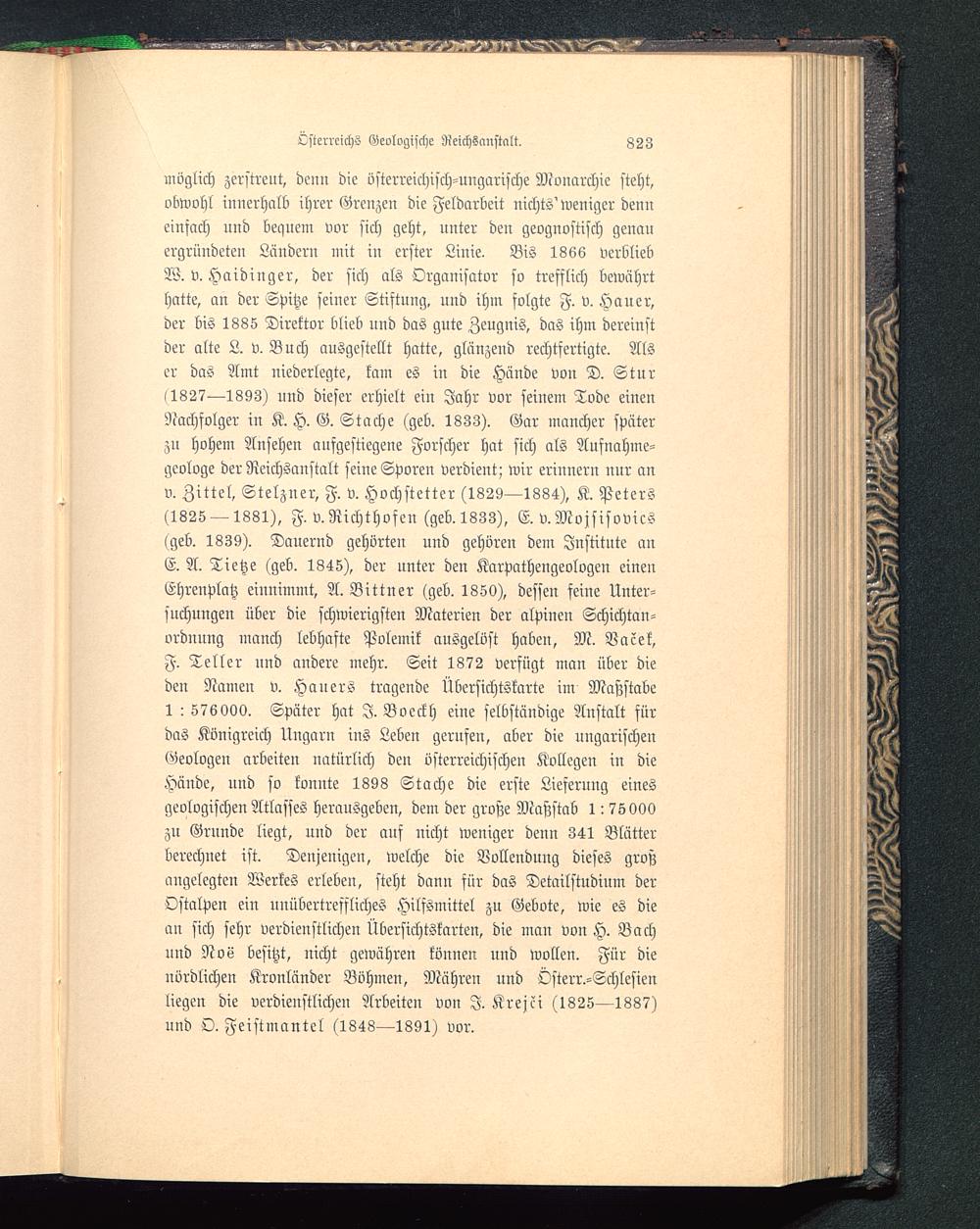 Österreichs Geologische Reichsanstalt. 823

möglich zerstreut, denn die österreichisch-ungarische Monarchie steht, obwohl innerhalb ihrer Grenzen die Feldarbeit nichts weniger denn einfach und bequem vor sich geht, unter den geognostisch genau ergründeten Ländern mit in erster Linie. Bis 1866 verblieb W. v. Haidinger, der sich als Organisator so trefflich bewährt hatte, an der Spitze seiner Stiftung, und ihm folgte F. v. Hauer, der bis 1885 Direktor blieb und das gute Zeugnis, das ihm dereinst der alte L. v. Buch ausgestellt hatte, glänzend rechtfertigte. Als er das Amt niederlegte, kam es in die Hände von D. Stur (1827—1893) und dieser erhielt ein Jahr vor seinem Tode einen Nachfolger in K. H. G. Stache (geb. 1833). Gar mancher später zu hohem Ansehen aufgestiegene Forscher hat sich als Aufnahmegeologe der Reichsanstalt seine Sporen verdient; wir erinnern nur an v. Zittel, Stelzner, F. v. Hochstetter (1829—1884), K. Peters (1825—1881), F. v. Richthofen (geb. 1833), E. v. Mojsisovics (geb. 1839). Dauernd gehörten und gehören dem Institute an E. A. Tietze (geb. 1845), der unter den Karpathengeologen einen Ehrenplatz einnimmt, A. Bittner (geb. 1850), dessen feine Untersuchungen über die schwierigsten Materien der alpinen Schichtanordnung manch lebhafte Polemik ausgelöst haben, M. Vaček, F. Teller und andere mehr. Seit 1872 verfügt man über die den Namen v. Hauers tragende Übersichtskarte im Maßstabe 1 : 576000. Später hat J. Boeckh eine selbständige Anstalt für das Königreich Ungarn ins Leben gerufen, aber die ungarischen Geologen arbeiten natürlich den österreichischen Kollegen in die Hände, und so konnte 1898 Stache die erste Lieferung eines geologischen Atlasses herausgeben, dem der große Maßstab 1 : 75000 zu Grunde liegt, und der auf nicht weniger denn 341 Blätter berechnet ist. Denjenigen, welche die Vollendung dieses groß angelegten Werkes erleben, steht dann für das Detailstudium der Ostalpen ein unübertreffliches Hilfsmittel zu Gebote, wie es die an sich sehr verdienstlichen Übersichtskarten, die man von H. Bach und Noë besitzt, nicht gewähren können und wollen. Für die nördlichen Kronländer Böhmen, Mähren und Österr.-Schlesien liegen die verdienstlichen Arbeiten von J. Krejči (1825—1887) und O. Feistmantel (1848—1891) vor.